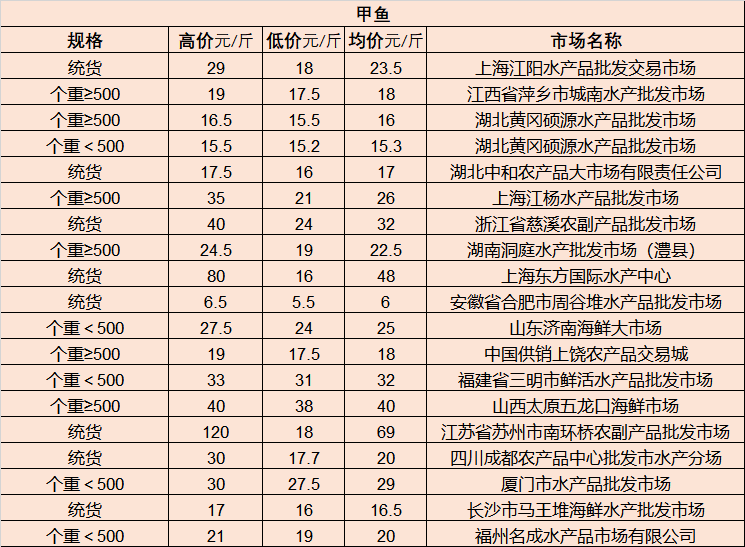 甲鱼

| 规格 | 高价元/斤 | 低价元/斤 | 均价元/斤 | 市场名称 |
|---|---|---|---|---|
| 统货 | 29 | 18 | 23.5 | 上海江阳水产品批发交易市场 |
| 个重≥500 | 19 | 17.5 | 18 | 江西省萍乡市城南水产批发市场 |
| 个重≥500 | 16.5 | 15.5 | 16 | 湖北黄冈硕源水产品批发市场 |
| 个重＜500 | 15.5 | 15.2 | 15.3 | 湖北黄冈硕源水产品批发市场 |
| 统货 | 17.5 | 16 | 17 | 湖北中和农产品大市场有限责任公司 |
| 个重≥500 | 35 | 21 | 26 | 上海江杨水产品批发市场 |
| 统货 | 40 | 24 | 32 | 浙江省慈溪农副产品批发市场 |
| 个重≥500 | 24.5 | 19 | 22.5 | 湖南洞庭水产批发市场（澧县） |
| 统货 | 80 | 16 | 48 | 上海东方国际水产中心 |
| 统货 | 6.5 | 5.5 | 6 | 安徽省合肥市周谷堆水产品批发市场 |
| 个重＜500 | 27.5 | 24 | 25 | 山东济南海鲜大市场 |
| 个重≥500 | 19 | 17.5 | 18 | 中国供销上饶农产品交易城 |
| 个重＜500 | 33 | 31 | 32 | 福建省三明市鲜活水产品批发市场 |
| 个重≥500 | 40 | 38 | 40 | 山西太原五龙口海鲜市场 |
| 统货 | 120 | 18 | 69 | 江苏省苏州市南环桥农副产品批发市场 |
| 统货 | 30 | 17.7 | 20 | 四川成都农产品中心批发市水产分场 |
| 个重＜500 | 30 | 27.5 | 29 | 厦门市水产品批发市场 |
| 统货 | 17 | 16 | 16.5 | 长沙市马王堆海鲜水产批发市场 |
| 个重＜500 | 21 | 19 | 20 | 福州名成水产品市场有限公司 |